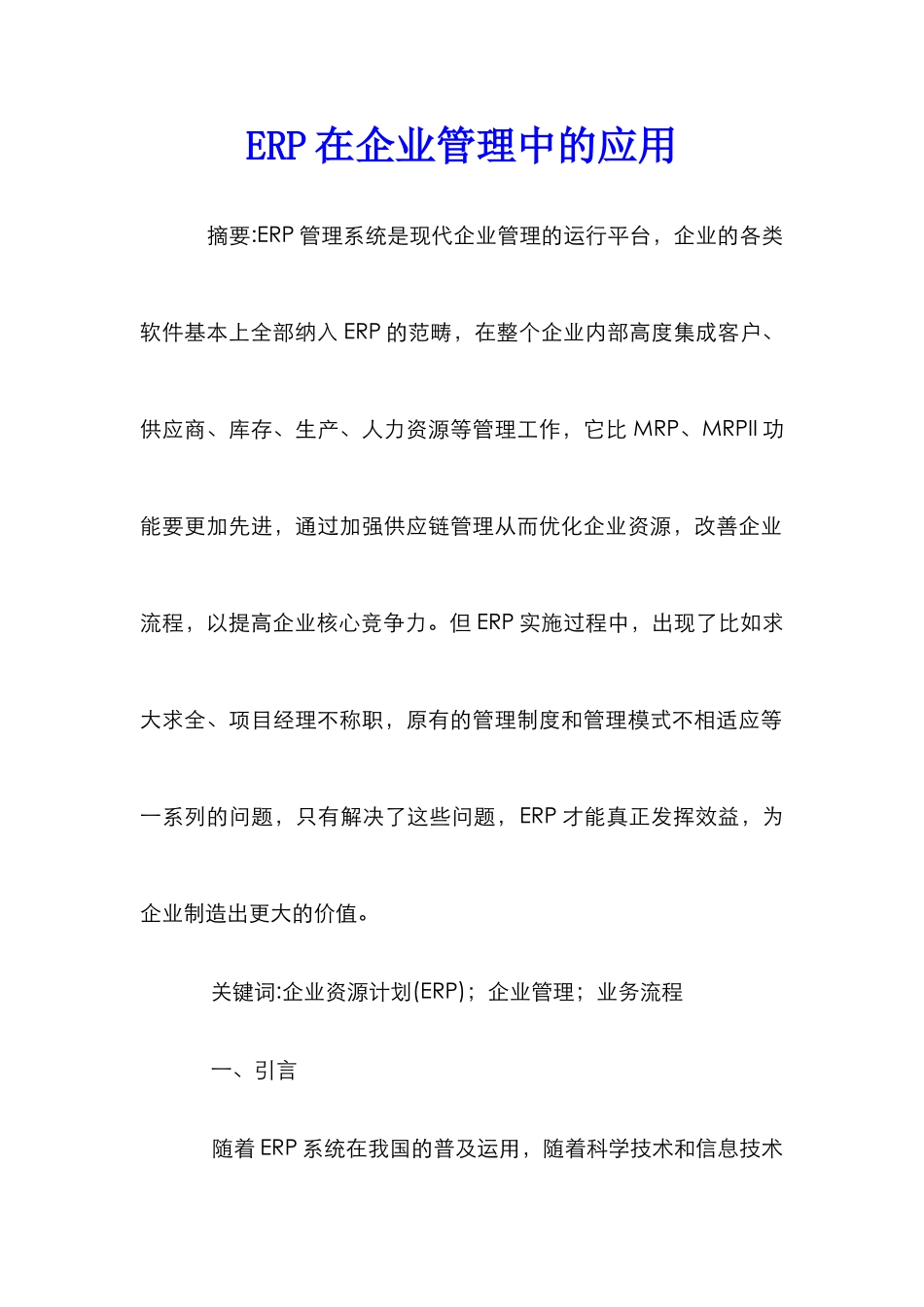 ERP 在企业管理中的应用

摘要:ERP 管理系统是现代企业管理的运行平台，企业的各类软件基本上全部纳入 ERP 的范畴，在整个企业内部高度集成客户、供应商、库存、生产、人力资源等管理工作，它比 MRP、MRPII 功能要更加先进，通过加强供应链管理从而优化企业资源，改善企业流程，以提高企业核心竞争力。但 ERP 实施过程中，出现了比如求大求全、项目经理不称职，原有的管理制度和管理模式不相适应等一系列的问题，只有解决了这些问题，ERP 才能真正发挥效益，为企业制造出更大的价值。

关键词:企业资源计划(ERP)；企业管理；业务流程

一、引言

随着 ERP 系统在我国的普及运用，随着科学技术和信息技术